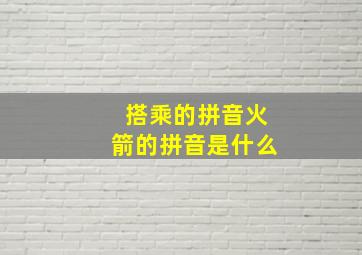 搭乘的拼音火箭的拼音是什么